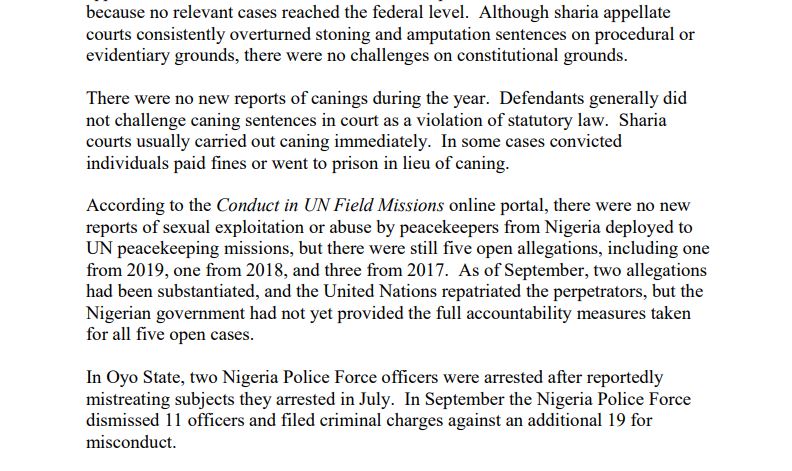 because no relevant cases reached the federal level. Although sharia appellate courts consistently overturned stoning and amputation sentences on procedural or evidentiary grounds, there were no challenges on constitutional grounds.

There were no new reports of canings during the year. Defendants generally did not challenge caning sentences in court as a violation of statutory law. Sharia courts usually carried out caning immediately. In some cases convicted individuals paid fines or went to prison in lieu of caning.

According to the Conduct in UN Field Missions online portal, there were no new reports of sexual exploitation or abuse by peacekeepers from Nigeria deployed to UN peacekeeping missions, but there were still five open allegations, including one from 2019, one from 2018, and three from 2017. As of September, two allegations had been substantiated, and the United Nations repatriated the perpetrators, but the Nigerian government had not yet provided the full accountability measures taken for all five open cases.

In Oyo State, two Nigeria Police Force officers were arrested after reportedly mistreating subjects they arrested in July. In September the Nigeria Police Force dismissed 11 officers and filed criminal charges against an additional 19 for misconduct.